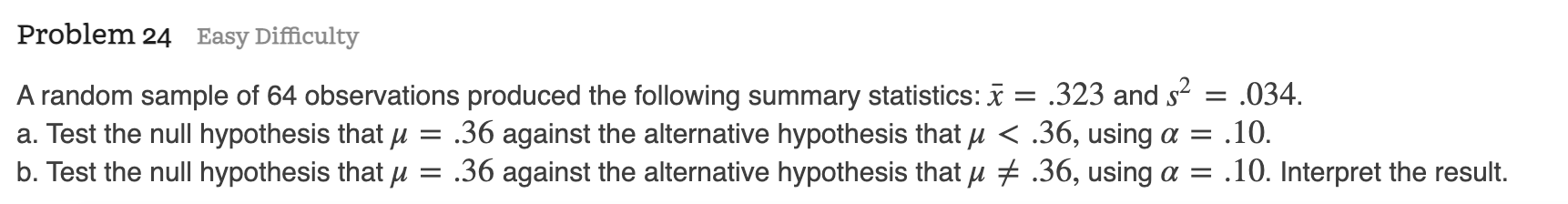 Problem 24 Easy Difficulty

A random sample of 64 observations produced the following summary statistics: $\bar{x} = .323$ and $s^2 = .034$.
a. Test the null hypothesis that $\mu = .36$ against the alternative hypothesis that $\mu < .36$, using $\alpha = .10$.
b. Test the null hypothesis that $\mu = .36$ against the alternative hypothesis that $\mu \neq .36$, using $\alpha = .10$. Interpret the result.